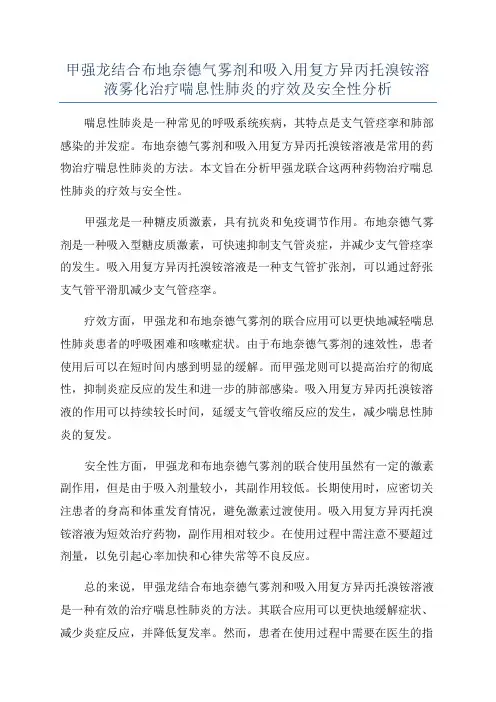 甲强龙结合布地奈德气雾剂和吸入用复方异丙托溴铵溶液雾化治疗喘息性肺炎的疗效及安全性分析

喘息性肺炎是一种常见的呼吸系统疾病，其特点是支气管痉挛和肺部感染的并发症。布地奈德气雾剂和吸入用复方异丙托溴铵溶液是常用的药物治疗喘息性肺炎的方法。本文旨在分析甲强龙联合这两种药物治疗喘息性肺炎的疗效与安全性。

甲强龙是一种糖皮质激素，具有抗炎和免疫调节作用。布地奈德气雾剂是一种吸入型糖皮质激素，可快速抑制支气管炎症，并减少支气管痉挛的发生。吸入用复方异丙托溴铵溶液是一种支气管扩张剂，可以通过舒张支气管平滑肌减少支气管痉挛。

疗效方面，甲强龙和布地奈德气雾剂的联合应用可以更快地减轻喘息性肺炎患者的呼吸困难和咳嗽症状。由于布地奈德气雾剂的速效性，患者使用后可以在短时间内感到明显的缓解。而甲强龙则可以提高治疗的彻底性，抑制炎症反应的发生和进一步的肺部感染。吸入用复方异丙托溴铵溶液的作用可以持续较长时间，延缓支气管收缩反应的发生，减少喘息性肺炎的复发。

安全性方面，甲强龙和布地奈德气雾剂的联合使用虽然有一定的激素副作用，但是由于吸入剂量较小，其副作用较低。长期使用时，应密切关注患者的身高和体重发育情况，避免激素过渡使用。吸入用复方异丙托溴铵溶液为短效治疗药物，副作用相对较少。在使用过程中需注意不要超过剂量，以免引起心率加快和心律失常等不良反应。

总的来说，甲强龙结合布地奈德气雾剂和吸入用复方异丙托溴铵溶液是一种有效的治疗喘息性肺炎的方法。其联合应用可以更快地缓解症状、减少炎症反应，并降低复发率。然而，患者在使用过程中需要在医生的指